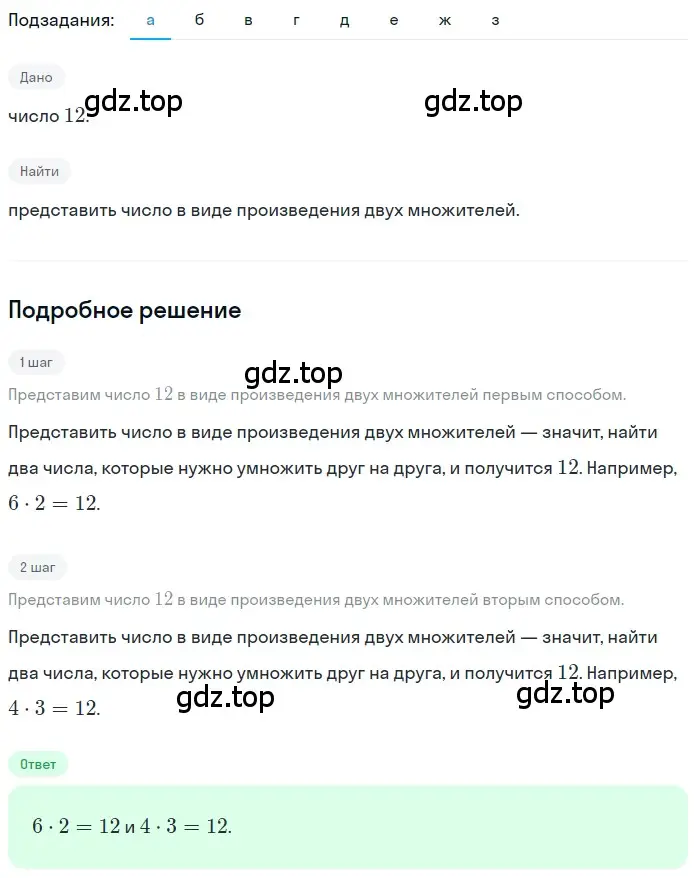 Подзадания: а б в г д е ж з

Дано

gdz.top gdz.top

число $12$.

Найти

представить число в виде произведения двух множителей.

Подробное решение

1 шаг

gdz.top

Представим число $12$ в виде произведения двух множителей первым способом.

Представить число в виде произведения двух множителей — значит, найти два числа, которые нужно умножить друг на друга, и получится $12$. Например, $6 \cdot 2 = 12$.

2 шаг

Представим число $12$ в виде произведения двух множителей вторым способом.

Представить число в виде произведения двух множителей — значит, найти два числа, которые нужно умножить друг на друга, и получится $12$. Например, $4 \cdot 3 = 12$.

gdz.top gdz.top

Ответ

$6 \cdot 2 = 12$ и $4 \cdot 3 = 12$.